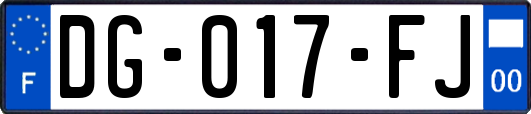 F
DG-017-FJ
00